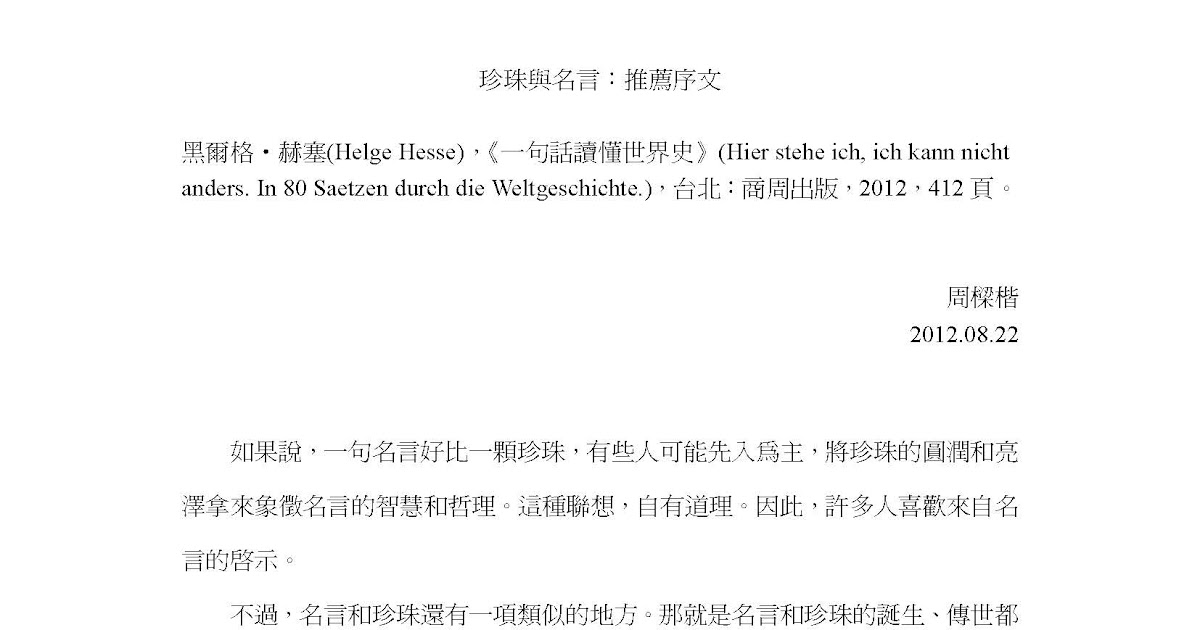 珍珠與名言：推薦序文

黑爾格・赫塞(Helge Hesse)，《一句話讀懂世界史》(Hier stehe ich, ich kann nicht anders. In 80 Saetzen durch die Weltgeschichte.)，台北：商周出版，2012，412頁。

周樑楷
2012.08.22

如果說，一句名言好比一顆珍珠，有些人可能先入爲主，將珍珠的圓潤和亮澤拿來象徵名言的智慧和哲理。這種聯想，自有道理。因此，許多人喜歡來自名言的啓示。

不過，名言和珍珠還有一項類似的地方。那就是名言和珍珠的誕生、傳世都